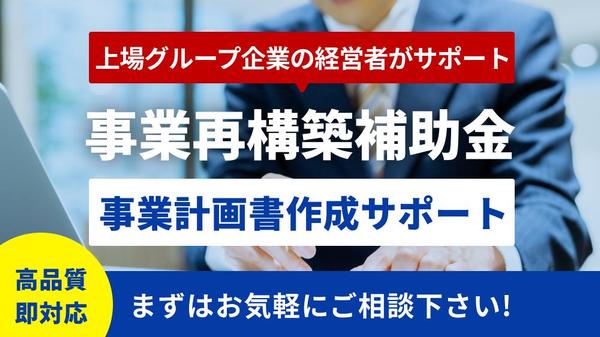 上場グループ企業の経営者がサポート

事業再構築補助金

事業計画書作成サポート

高品質
即対応

まずはお気軽にご相談下さい!